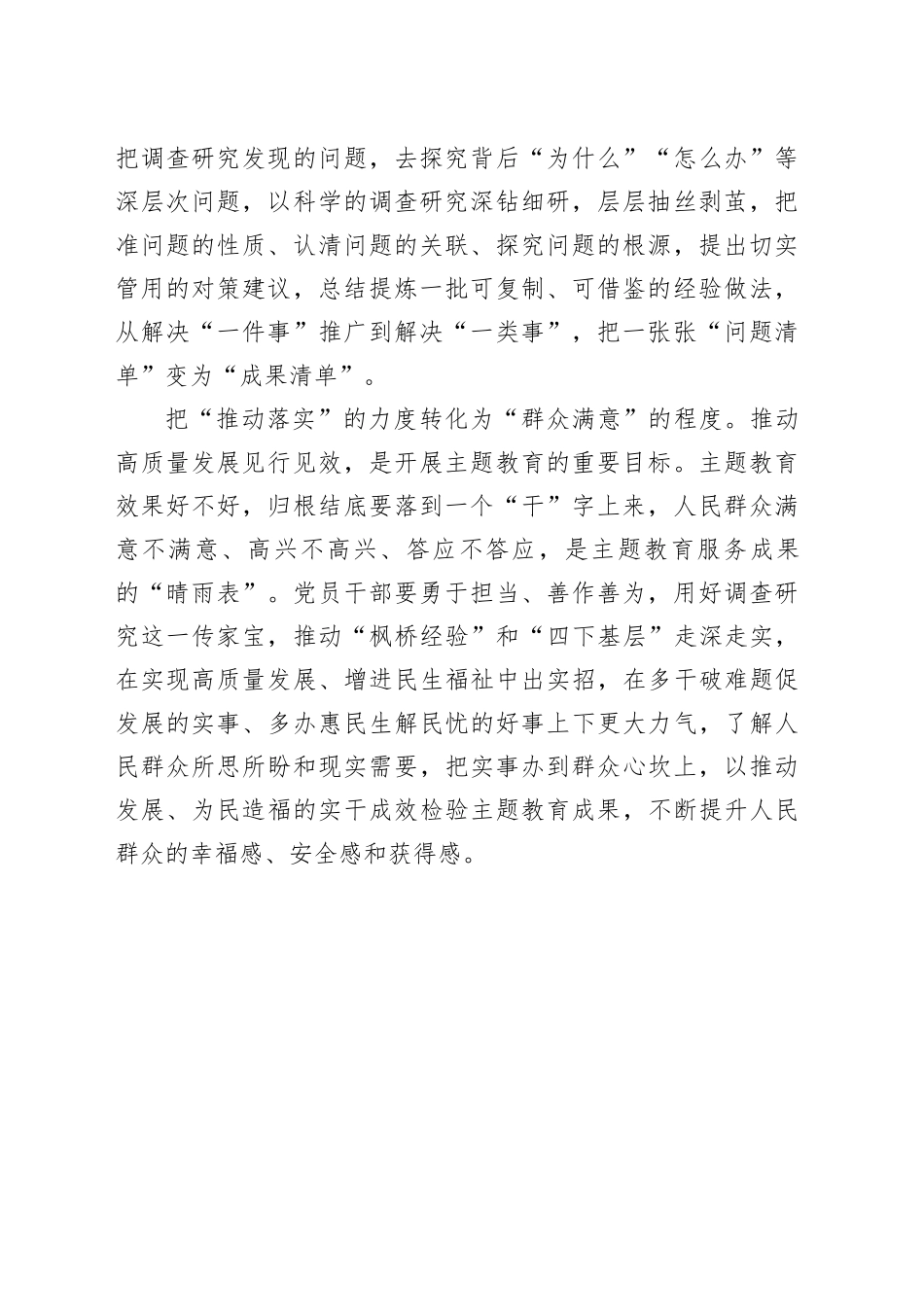 把调查研究发现的问题，去探究背后“为什么”“怎么办”等深层次问题，以科学的调查研究深钻细研，层层抽丝剥茧，把准问题的性质、认清问题的关联、探究问题的根源，提出切实管用的对策建议，总结提炼一批可复制、可借鉴的经验做法，从解决“一件事”推广到解决“一类事”，把一张张“问题清单”变为“成果清单”。

把“推动落实”的力度转化为“群众满意”的程度。推动高质量发展见行见效，是开展主题教育的重要目标。主题教育效果好不好，归根结底要落到一个“干”字上来，人民群众满意不满意、高兴不高兴、答应不答应，是主题教育服务成果的“晴雨表”。党员干部要勇于担当、善作善为，用好调查研究这一传家宝，推动“枫桥经验”和“四下基层”走深走实，在实现高质量发展、增进民生福祉中出实招，在多干破难题促发展的实事、多办惠民生解民忧的好事上下更大力气，了解人民群众所思所盼和现实需要，把实事办到群众心坎上，以推动发展、为民造福的实干成效检验主题教育成果，不断提升人民群众的幸福感、安全感和获得感。